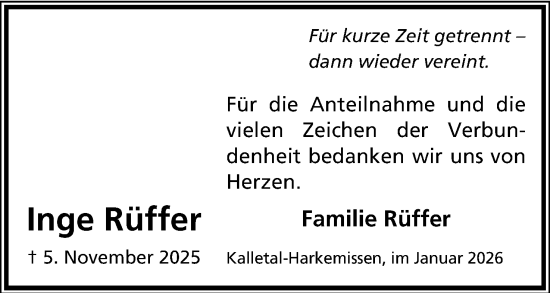 Für kurze Zeit getrennt –
dann wieder vereint.

Für die Anteilnahme und die vielen Zeichen der Verbundenheit bedanken wir uns von Herzen.

Inge Rüffer

† 5. November 2025

Familie Rüffer

Kalletal-Harkemissen, im Januar 2026